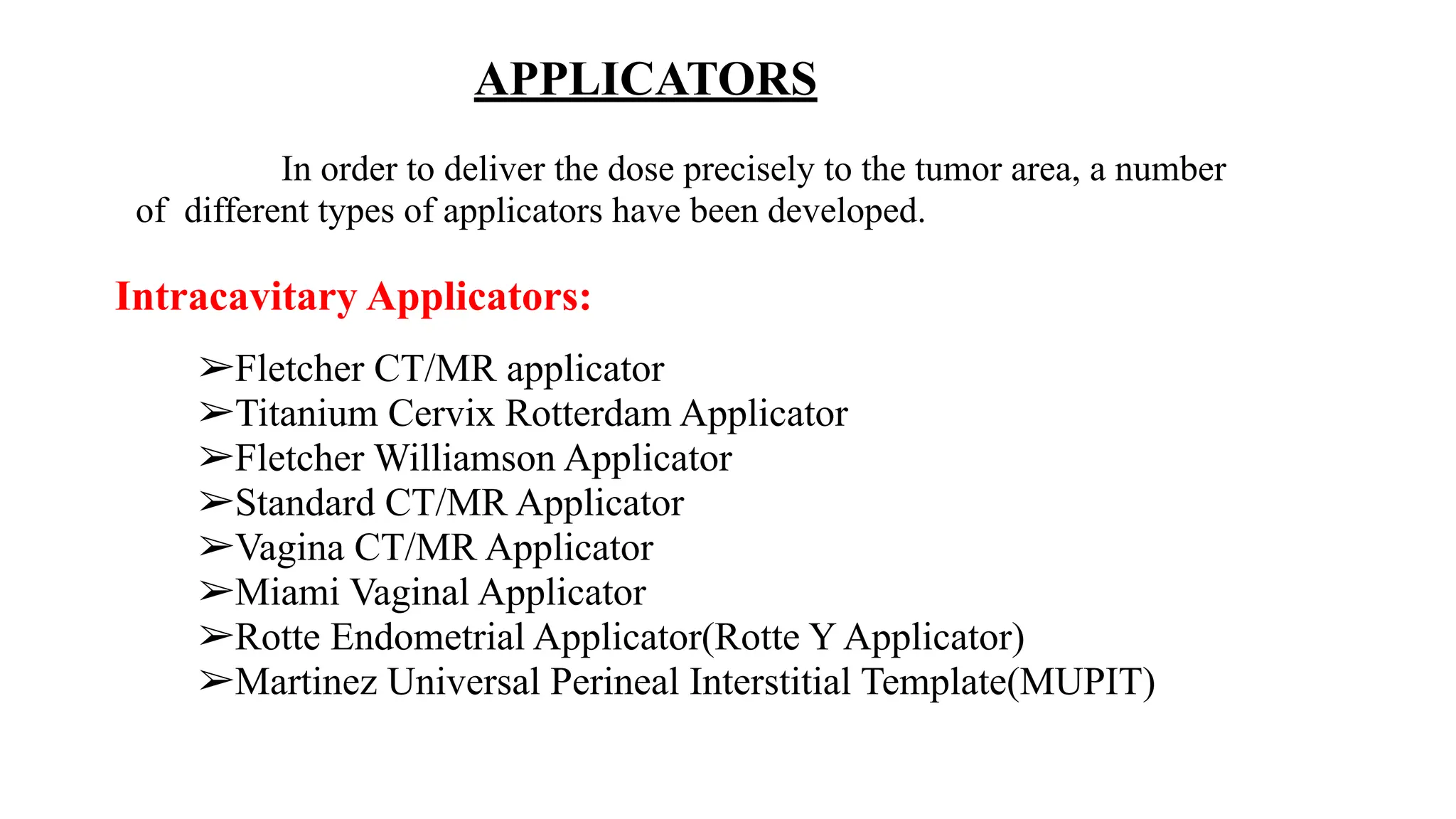 APPLICATORS

In order to deliver the dose precisely to the tumor area, a number of different types of applicators have been developed.

Intracavitary Applicators:

➢Fletcher CT/MR applicator
➢Titanium Cervix Rotterdam Applicator
➢Fletcher Williamson Applicator
➢Standard CT/MR Applicator
➢Vagina CT/MR Applicator
➢Miami Vaginal Applicator
➢Rotte Endometrial Applicator(Rotte Y Applicator)
➢Martinez Universal Perineal Interstitial Template(MUPIT)